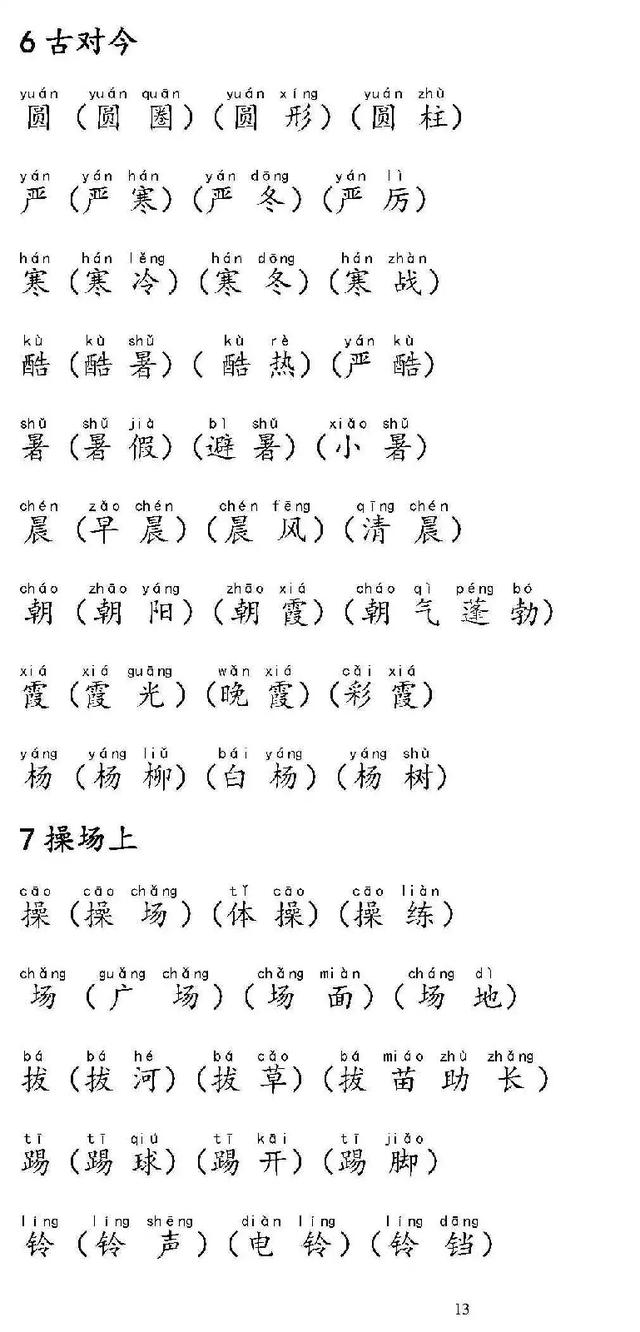 6 古对今

yuán yuán quān yuán xíng yuán zhù
圆（圆 圈）（圆 形）（圆 柱）

yán yán hán yán dōng yán lì
严（严 寒）（严 冬）（严 厉）

hán hán lěng hán dōng hán zhàn
寒（寒 冷）（寒 冬）（寒 战）

kù kù shǔ kù rè yán kù
酷（酷 暑）（酷 热）（严 酷）

shǔ shǔ jià bì shǔ xiǎo shǔ
暑（暑 假）（避 暑）（小 暑）

chén zǎo chén chén fēng qīng chén
晨（早 晨）（晨 风）（清 晨）

cháo zhāo yáng zhāo xiá cháo qì péng bó
朝（朝 阳）（朝 霞）（朝 气 蓬 勃）

xiá xiá guāng wǎn xiá cǎi xiá
霞（霞 光）（晚 霞）（彩 霞）

yáng yáng liǔ bái yáng yáng shù
杨（杨 柳）（白 杨）（杨 树）

7 操场上

cāo cāo chǎng tǐ cāo cāo liàn
操（操 场）（体 操）（操 练）

chǎng guǎng chǎng chǎng miàn cháng dì
场（广 场）（场 面）（场 地）

bá bá hé bá cǎo bá miáo zhù zhǎng
拔（拔 河）（拔 草）（拔 苗 助 长）

tī tī qiú tī kāi tī jiǎo
踢（踢 球）（踢 开）（踢 脚）

líng líng shēng diàn líng líng dāng
铃（铃 声）（电 铃）（铃 铛）

13